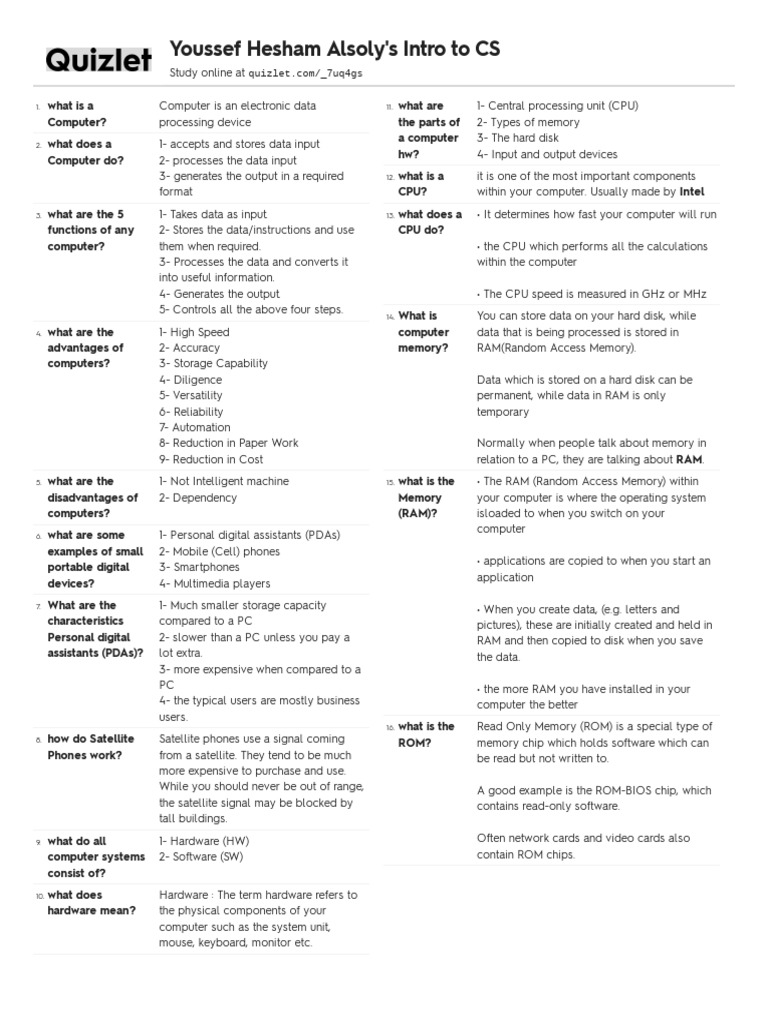 Quizlet

Youssef Hesham Alsoly's Intro to CS
Study online at quizlet.com/_7uq4gs

1. what is a Computer?
Computer is an electronic data processing device

2. what does a Computer do?
1- accepts and stores data input
2- processes the data input
3- generates the output in a required format

3. what are the 5 functions of any computer?
1- Takes data as input
2- Stores the data/instructions and use them when required.
3- Processes the data and converts it into useful information.
4- Generates the output
5- Controls all the above four steps.

4. what are the advantages of computers?
1- High Speed
2- Accuracy
3- Storage Capability
4- Diligence
5- Versatility
6- Reliability
7- Automation
8- Reduction in Paper Work
9- Reduction in Cost

5. what are the disadvantages of computers?
1- Not Intelligent machine
2- Dependency

6. what are some examples of small portable digital devices?
1- Personal digital assistants (PDAs)
2- Mobile (Cell) phones
3- Smartphones
4- Multimedia players

7. What are the characteristics Personal digital assistants (PDAs)?
1- Much smaller storage capacity compared to a PC
2- slower than a PC unless you pay a lot extra.
3- more expensive when compared to a PC
4- the typical users are mostly business users.

8. how do Satellite Phones work?
Satellite phones use a signal coming from a satellite. They tend to be much more expensive to purchase and use. While you should never be out of range, the satellite signal may be blocked by tall buildings.

9. what do all computer systems consist of?
1- Hardware (HW)
2- Software (SW)

10. what does hardware mean?
Hardware : The term hardware refers to the physical components of your computer such as the system unit, mouse, keyboard, monitor etc.

11. what are the parts of a computer hw?
1- Central processing unit (CPU)
2- Types of memory
3- The hard disk
4- Input and output devices

12. what is a CPU?
it is one of the most important components within your computer. Usually made by Intel

13. what does a CPU do?
• It determines how fast your computer will run

• the CPU which performs all the calculations within the computer

• The CPU speed is measured in GHz or MHz

14. What is computer memory?
You can store data on your hard disk, while data that is being processed is stored in RAM(Random Access Memory).

Data which is stored on a hard disk can be permanent, while data in RAM is only temporary

Normally when people talk about memory in relation to a PC, they are talking about RAM.

15. what is the Memory (RAM)?
• The RAM (Random Access Memory) within your computer is where the operating system isloaded to when you switch on your computer

• applications are copied to when you start an application

• When you create data, (e.g. letters and pictures), these are initially created and held in RAM and then copied to disk when you save the data.

• the more RAM you have installed in your computer the better

16. what is the ROM?
Read Only Memory (ROM) is a special type of memory chip which holds software which can be read but not written to.

A good example is the ROM-BIOS chip, which contains read-only software.

Often network cards and video cards also contain ROM chips.